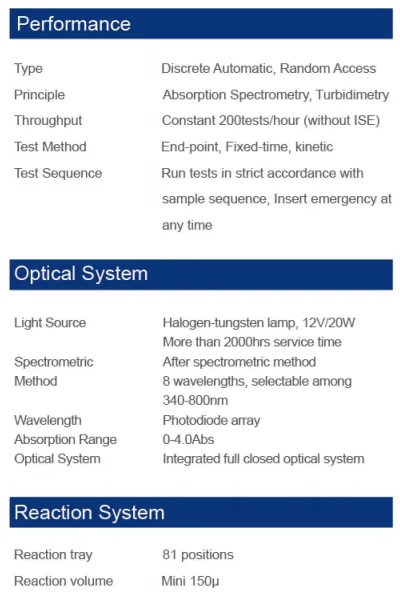 Performance

| | |
|---|---|
| Type | Discrete Automatic, Random Access |
| Principle | Absorption Spectrometry, Turbidimetry |
| Throughput | Constant 200tests/hour (without ISE) |
| Test Method | End-point, Fixed-time, kinetic |
| Test Sequence | Run tests in strict accordance with sample sequence, Insert emergency at any time |

Optical System

| | |
|---|---|
| Light Source | Halogen-tungsten lamp, 12V/20W More than 2000hrs service time |
| Spectrometric Method | After spectrometric method 8 wavelengths, selectable among 340-800nm |
| Wavelength | Photodiode array |
| Absorption Range | 0-4.0Abs |
| Optical System | Integrated full closed optical system |

Reaction System

| | |
|---|---|
| Reaction tray | 81 positions |
| Reaction volume | Mini 150μ |